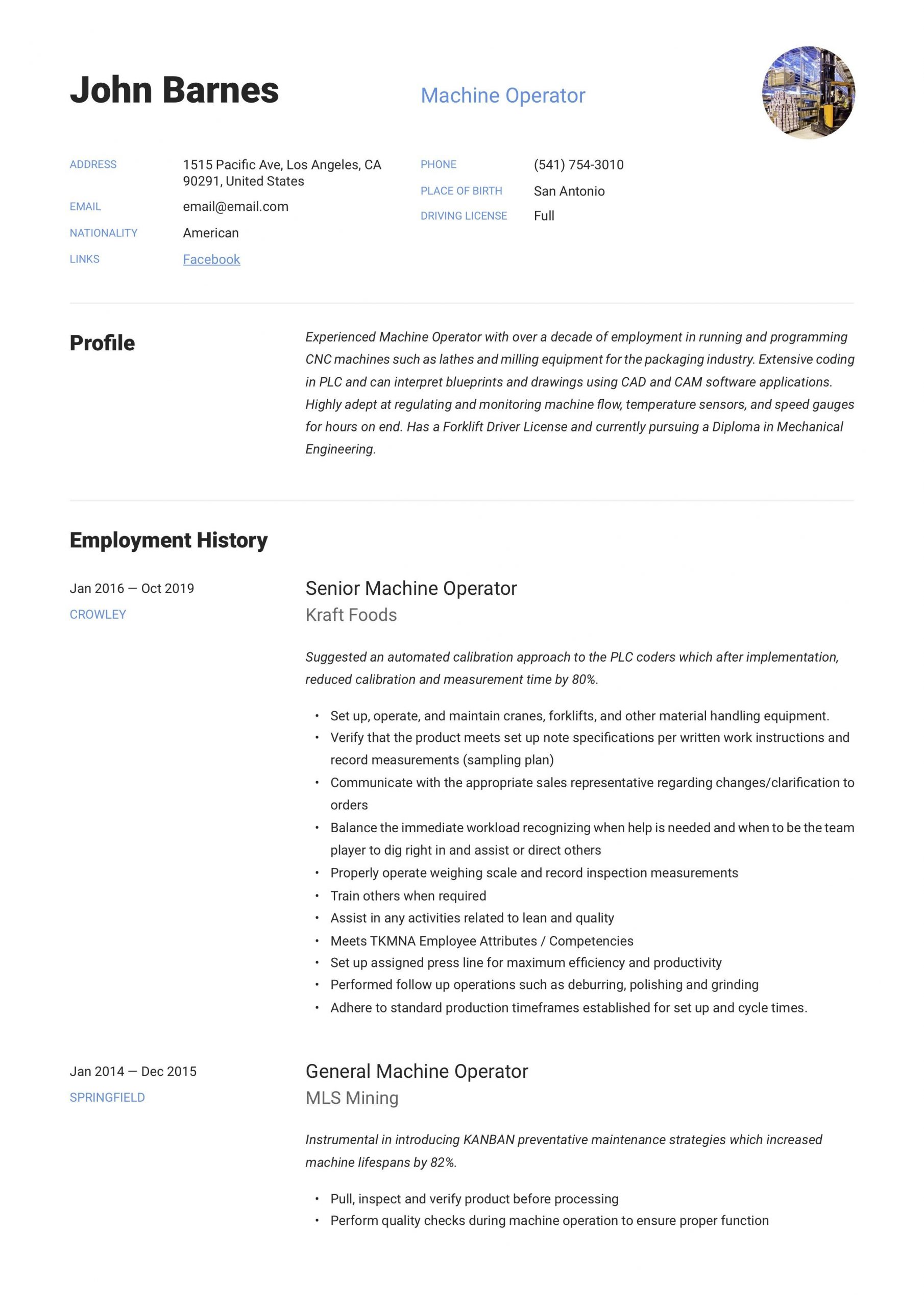 John Barnes

Machine Operator

ADDRESS 1515 Pacific Ave, Los Angeles, CA 90291, United States

EMAIL email@email.com

NATIONALITY American

LINKS Facebook

PHONE (541) 754-3010

PLACE OF BIRTH San Antonio

DRIVING LICENSE Full

Profile

Experienced Machine Operator with over a decade of employment in running and programming CNC machines such as lathes and milling equipment for the packaging industry. Extensive coding in PLC and can interpret blueprints and drawings using CAD and CAM software applications. Highly adept at regulating and monitoring machine flow, temperature sensors, and speed gauges for hours on end. Has a Forklift Driver License and currently pursuing a Diploma in Mechanical Engineering.

Employment History

Jan 2016 — Oct 2019
CROWLEY

Senior Machine Operator
Kraft Foods

Suggested an automated calibration approach to the PLC coders which after implementation, reduced calibration and measurement time by 80%.

• Set up, operate, and maintain cranes, forklifts, and other material handling equipment.
• Verify that the product meets set up note specifications per written work instructions and record measurements (sampling plan)
• Communicate with the appropriate sales representative regarding changes/clarification to orders
• Balance the immediate workload recognizing when help is needed and when to be the team player to dig right in and assist or direct others
• Properly operate weighing scale and record inspection measurements
• Train others when required
• Assist in any activities related to lean and quality
• Meets TKMNA Employee Attributes / Competencies
• Set up assigned press line for maximum efficiency and productivity
• Performed follow up operations such as deburring, polishing and grinding
• Adhere to standard production timeframes established for set up and cycle times.

Jan 2014 — Dec 2015
SPRINGFIELD

General Machine Operator
MLS Mining

Instrumental in introducing KANBAN preventative maintenance strategies which increased machine lifespans by 82%.

• Pull, inspect and verify product before processing
• Perform quality checks during machine operation to ensure proper function